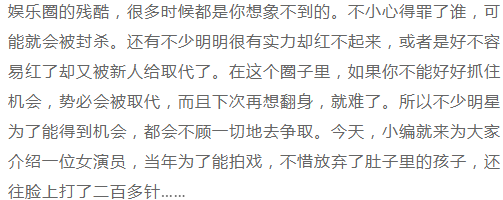 娱乐圈的残酷，很多时候都是你想象不到的。不小心得罪了谁，可能就会被封杀。还有不少明明很有实力却红不起来，或者是好不容易红了却又被新人给取代了。在这个圈子里，如果你不能好好抓住机会，势必会被取代，而且下次再想翻身，就难了。所以不少明星为了能得到机会，都会不顾一切地去争取。今天，小编就来为大家介绍一位女演员，当年为了能拍戏，不惜放弃了肚子里的孩子，还往脸上打了二百多针……